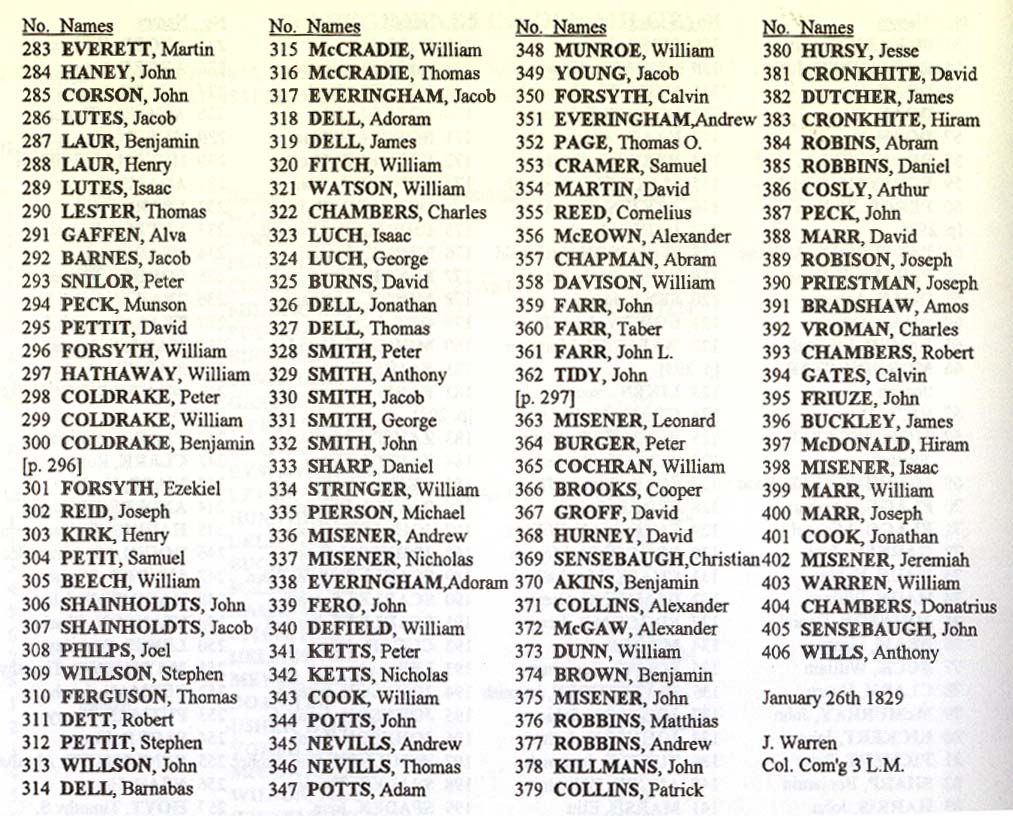 No. Names
283 EVERETT, Martin
284 HANEY, John
285 CORSON, John
286 LUTES, Jacob
287 LAUR, Benjamin
288 LAUR, Henry
289 LUTES, Isaac
290 LESTER, Thomas
291 GAFFEN, Alva
292 BARNES, Jacob
293 SNILOR, Peter
294 PECK, Munson
295 PETTIT, David
296 FORSYTH, William
297 HATHAWAY, William
298 COLDRAKE, Peter
299 COLDRAKE, William
300 COLDRAKE, Benjamin
[p. 296]
301 FORSYTH, Ezekiel
302 REID, Joseph
303 KIRK, Henry
304 PETIT, Samuel
305 BEECH, William
306 SHAINHOLDTS, John
307 SHAINHOLDTS, Jacob
308 PHILPS, Joel
309 WILLSON, Stephen
310 FERGUSON, Thomas
311 DETT, Robert
312 PETTIT, Stephen
313 WILLSON, John
314 DELL, Barnabas

No. Names
315 McCRADIE, William
316 McCRADIE, Thomas
317 EVERINGHAM, Jacob
318 DELL, Adoram
319 DELL, James
320 FITCH, William
321 WATSON, William
322 CHAMBERS, Charles
323 LUCH, Isaac
324 LUCH, George
325 BURNS, David
326 DELL, Jonathan
327 DELL, Thomas
328 SMITH, Peter
329 SMITH, Anthony
330 SMITH, Jacob
331 SMITH, George
332 SMITH, John
333 SHARP, Daniel
334 STRINGER, William
335 PIERSON, Michael
336 MISENER, Andrew
337 MISENER, Nicholas
338 EVERINGHAM, Adoram
339 FERO, John
340 DEFIELD, William
341 KETTS, Peter
342 KETTS, Nicholas
343 COOK, William
344 POTTS, John
345 NEVILLS, Andrew
346 NEVILLS, Thomas
347 POTTS, Adam

No. Names
348 MUNROE, William
349 YOUNG, Jacob
350 FORSYTH, Calvin
351 EVERINGHAM, Andrew
352 PAGE, Thomas O.
353 CRAMER, Samuel
354 MARTIN, David
355 REED, Cornelius
356 McEOWN, Alexander
357 CHAPMAN, Abram
358 DAVISON, William
359 FARR, John
360 FARR, Taber
361 FARR, John L.
362 TIDY, John
[p. 297]
363 MISENER, Leonard
364 BURGER, Peter
365 COCHRAN, William
366 BROOKS, Cooper
367 GROFF, David
368 HURNEY, David
369 SENSEBAUGH, Christian
370 AKINS, Benjamin
371 COLLINS, Alexander
372 McGAW, Alexander
373 DUNN, William
374 BROWN, Benjamin
375 MISENER, John
376 ROBBINS, Matthias
377 ROBBINS, Andrew
378 KILLMANS, John
379 COLLINS, Patrick

No. Names
380 HURSY, Jesse
381 CRONKHITE, David
382 DUTCHER, James
383 CRONKHITE, Hiram
384 ROBINS, Abram
385 ROBBINS, Daniel
386 COSLY, Arthur
387 PECK, John
388 MARR, David
389 ROBISON, Joseph
390 PRIESTMAN, Joseph
391 BRADSHAW, Amos
392 VROMAN, Charles
393 CHAMBERS, Robert
394 GATES, Calvin
395 FRIUZE, John
396 BUCKLEY, James
397 McDONALD, Hiram
398 MISENER, Isaac
399 MARR, William
400 MARR, Joseph
401 COOK, Jonathan
402 MISENER, Jeremiah
403 WARREN, William
404 CHAMBERS, Donatrius
405 SENSEBAUGH, John
406 WILLS, Anthony

January 26th 1829

J. Warren
Col. Com'g 3 L.M.